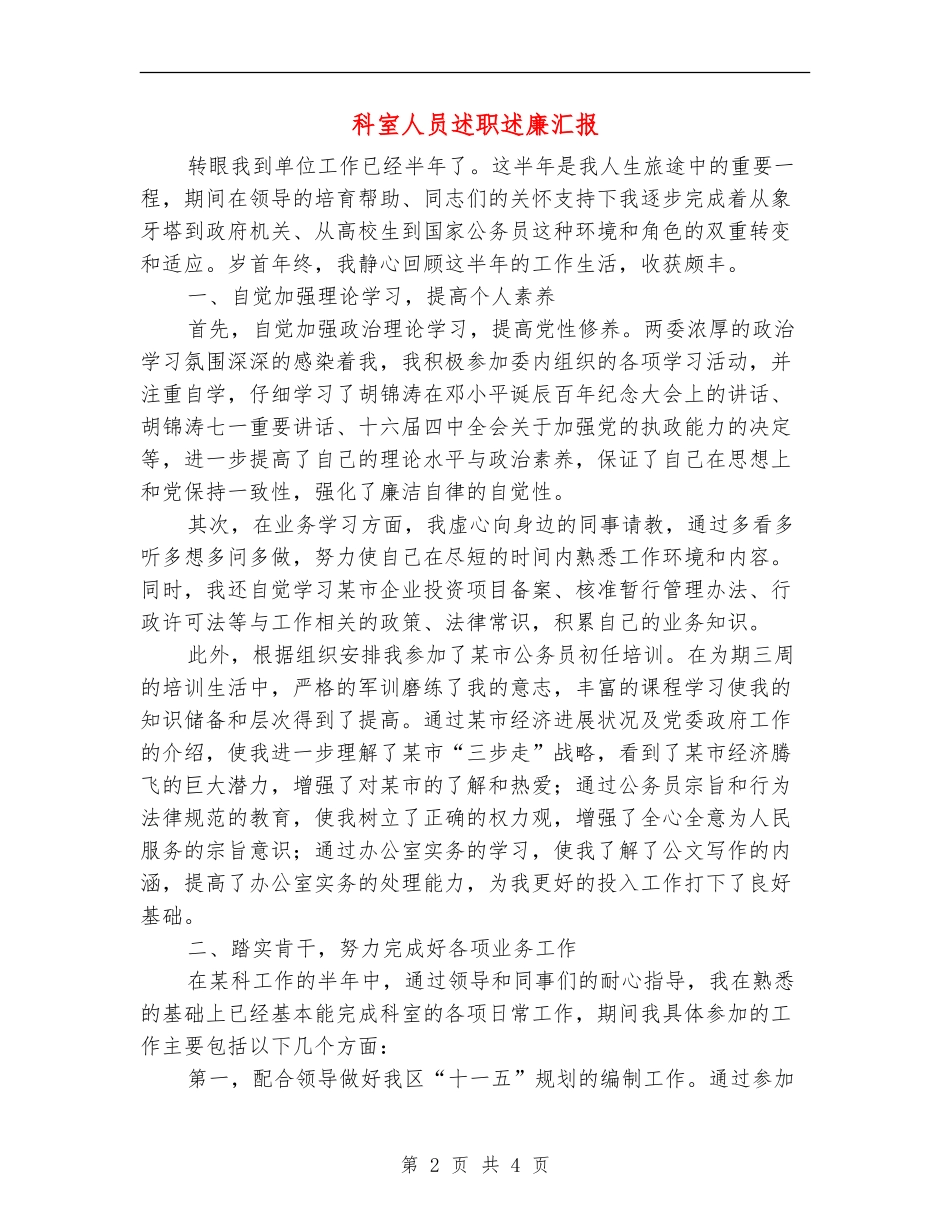 科室人员述职述廉汇报

转眼我到单位工作已经半年了。这半年是我人生旅途中的重要一程，期间在领导的培育帮助、同志们的关怀支持下我逐步完成着从象牙塔到政府机关、从高校生到国家公务员这种环境和角色的双重转变和适应。岁首年终，我静心回顾这半年的工作生活，收获颇丰。

一、自觉加强理论学习，提高个人素养

首先，自觉加强政治理论学习，提高党性修养。两委浓厚的政治学习氛围深深的感染着我，我积极参加委内组织的各项学习活动，并注重自学，仔细学习了胡锦涛在邓小平诞辰百年纪念大会上的讲话、胡锦涛七一重要讲话、十六届四中全会关于加强党的执政能力的决定等，进一步提高了自己的理论水平与政治素养，保证了自己在思想上和党保持一致性，强化了廉洁自律的自觉性。

其次，在业务学习方面，我虚心向身边的同事请教，通过多看多听多想多问多做，努力使自己在尽短的时间内熟悉工作环境和内容。同时，我还自觉学习某市企业投资项目备案、核准暂行管理办法、行政许可法等与工作相关的政策、法律常识，积累自己的业务知识。

此外，根据组织安排我参加了某市公务员初任培训。在为期三周的培训生活中，严格的军训磨练了我的意志，丰富的课程学习使我的知识储备和层次得到了提高。通过某市经济进展状况及党委政府工作的介绍，使我进一步理解了某市“三步走”战略，看到了某市经济腾飞的巨大潜力，增强了对某市的了解和热爱；通过公务员宗旨和行为法律规范的教育，使我树立了正确的权力观，增强了全心全意为人民服务的宗旨意识；通过办公室实务的学习，使我了解了公文写作的内涵，提高了办公室实务的处理能力，为我更好的投入工作打下了良好基础。

二、踏实肯干，努力完成好各项业务工作

在某科工作的半年中，通过领导和同事们的耐心指导，我在熟悉的基础上已经基本能完成科室的各项日常工作，期间我具体参加的工作主要包括以下几个方面：

第一，配合领导做好我区“十一五”规划的编制工作。通过参加

第 2 页 共 4 页